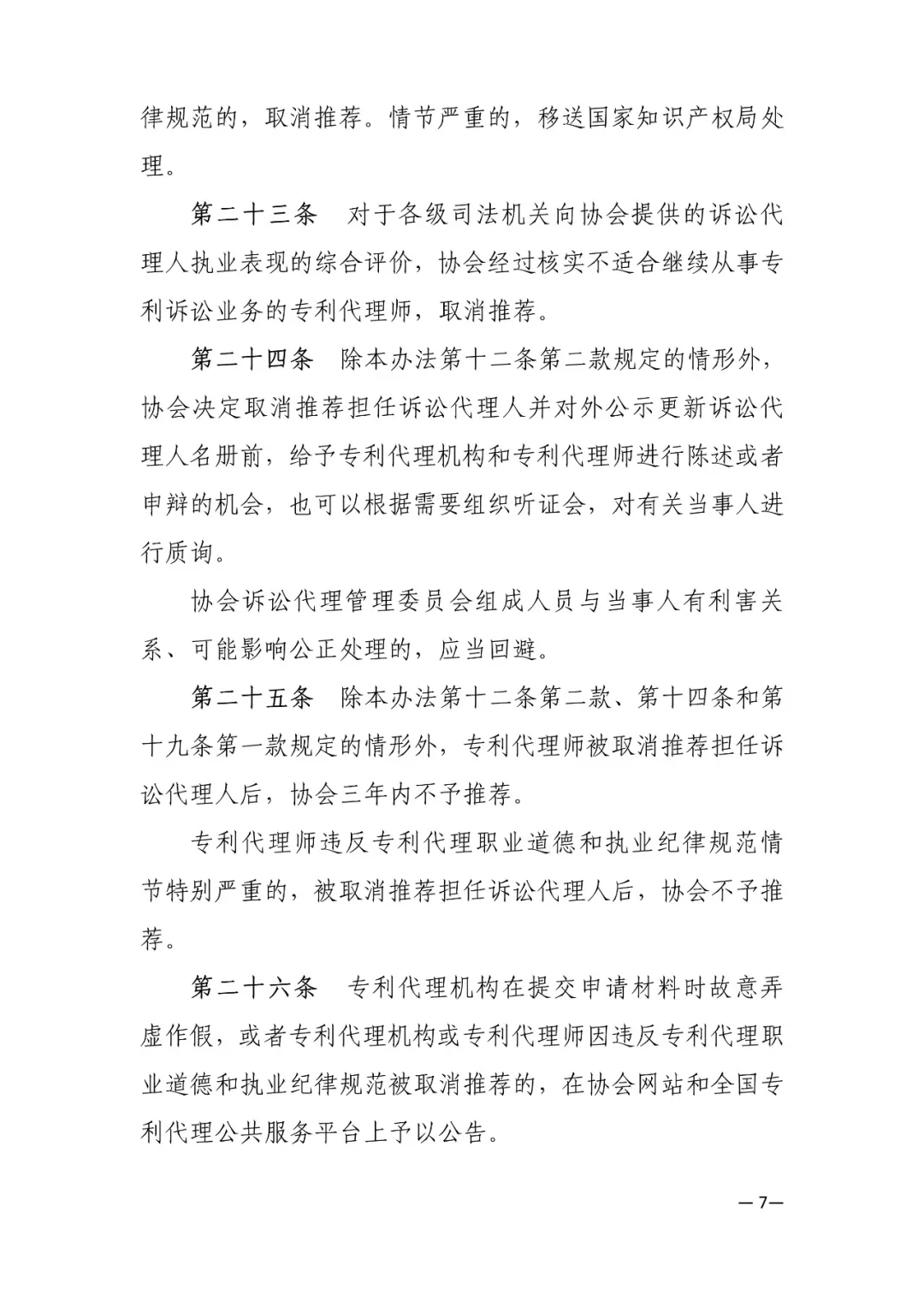 律规范的，取消推荐。情节严重的，移送国家知识产权局处理。

第二十三条　对于各级司法机关向协会提供的诉讼代理人执业表现的综合评价，协会经过核实不适合继续从事专利诉讼业务的专利代理师，取消推荐。

第二十四条　除本办法第十二条第二款规定的情形外，协会决定取消推荐担任诉讼代理人并对外公示更新诉讼代理人名册前，给予专利代理机构和专利代理师进行陈述或者申辩的机会，也可以根据需要组织听证会，对有关当事人进行质询。

协会诉讼代理管理委员会组成人员与当事人有利害关系、可能影响公正处理的，应当回避。

第二十五条　除本办法第十二条第二款、第十四条和第十九条第一款规定的情形外，专利代理师被取消推荐担任诉讼代理人后，协会三年内不予推荐。

专利代理师违反专利代理职业道德和执业纪律规范情节特别严重的，被取消推荐担任诉讼代理人后，协会不予推荐。

第二十六条　专利代理机构在提交申请材料时故意弄虚作假，或者专利代理机构或专利代理师因违反专利代理职业道德和执业纪律规范被取消推荐的，在协会网站和全国专利代理公共服务平台上予以公告。

—7—